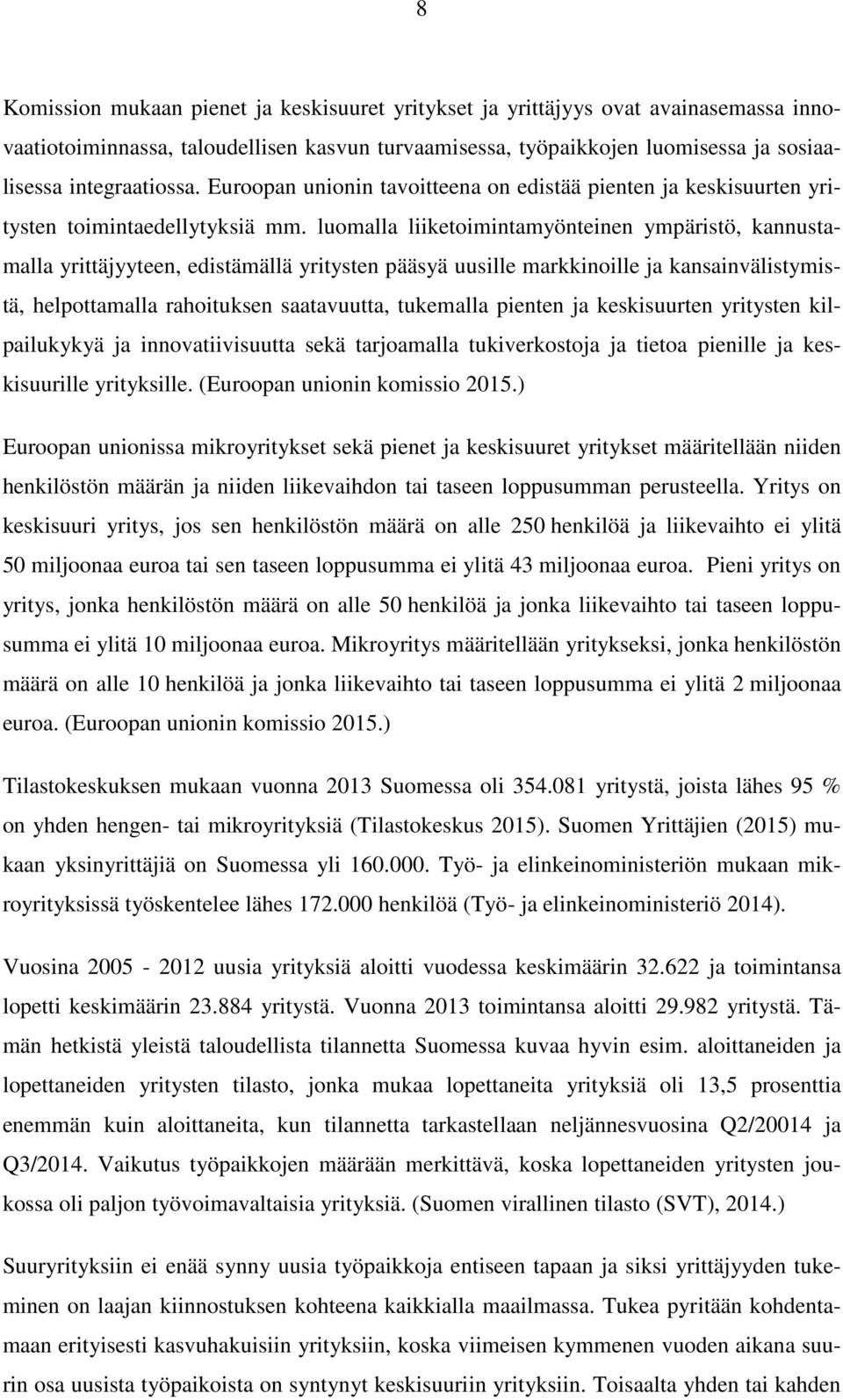 8

Komission mukaan pienet ja keskisuuret yritykset ja yrittäjyys ovat avainasemassa innovaatiotoiminnassa, taloudellisen kasvun turvaamisessa, työpaikkojen luomisessa ja sosiaalisessa integraatiossa. Euroopan unionin tavoitteena on edistää pienten ja keskisuurten yritysten toimintaedellytyksiä mm. luomalla liiketoimintamyönteinen ympäristö, kannustamalla yrittäjyyteen, edistämällä yritysten pääsyä uusille markkinoille ja kansainvälistymistä, helpottamalla rahoituksen saatavuutta, tukemalla pienten ja keskisuurten yritysten kilpailukykyä ja innovatiivisuutta sekä tarjoamalla tukiverkostoja ja tietoa pienille ja keskisuurille yrityksille. (Euroopan unionin komissio 2015.)

Euroopan unionissa mikroyritykset sekä pienet ja keskisuuret yritykset määritellään niiden henkilöstön määrän ja niiden liikevaihdon tai taseen loppusumman perusteella. Yritys on keskisuuri yritys, jos sen henkilöstön määrä on alle 250 henkilöä ja liikevaihto ei ylitä 50 miljoonaa euroa tai sen taseen loppusumma ei ylitä 43 miljoonaa euroa. Pieni yritys on yritys, jonka henkilöstön määrä on alle 50 henkilöä ja jonka liikevaihto tai taseen loppusumma ei ylitä 10 miljoonaa euroa. Mikroyritys määritellään yritykseksi, jonka henkilöstön määrä on alle 10 henkilöä ja jonka liikevaihto tai taseen loppusumma ei ylitä 2 miljoonaa euroa. (Euroopan unionin komissio 2015.)

Tilastokeskuksen mukaan vuonna 2013 Suomessa oli 354.081 yritystä, joista lähes 95 % on yhden hengen- tai mikroyrityksiä (Tilastokeskus 2015). Suomen Yrittäjien (2015) mukaan yksinyrittäjiä on Suomessa yli 160.000. Työ- ja elinkeinoministeriön mukaan mikroyrityksissä työskentelee lähes 172.000 henkilöä (Työ- ja elinkeinoministeriö 2014).

Vuosina 2005 - 2012 uusia yrityksiä aloitti vuodessa keskimäärin 32.622 ja toimintansa lopetti keskimäärin 23.884 yritystä. Vuonna 2013 toimintansa aloitti 29.982 yritystä. Tämän hetkistä yleistä taloudellista tilannetta Suomessa kuvaa hyvin esim. aloittaneiden ja lopettaneiden yritysten tilasto, jonka mukaa lopettaneita yrityksiä oli 13,5 prosenttia enemmän kuin aloittaneita, kun tilannetta tarkastellaan neljännesvuosina Q2/20014 ja Q3/2014. Vaikutus työpaikkojen määrään merkittävä, koska lopettaneiden yritysten joukossa oli paljon työvoimavaltaisia yrityksiä. (Suomen virallinen tilasto (SVT), 2014.)

Suuryrityksiin ei enää synny uusia työpaikkoja entiseen tapaan ja siksi yrittäjyyden tukeminen on laajan kiinnostuksen kohteena kaikkialla maailmassa. Tukea pyritään kohdentamaan erityisesti kasvuhakuisiin yrityksiin, koska viimeisen kymmenen vuoden aikana suurin osa uusista työpaikoista on syntynyt keskisuuriin yrityksiin. Toisaalta yhden tai kahden